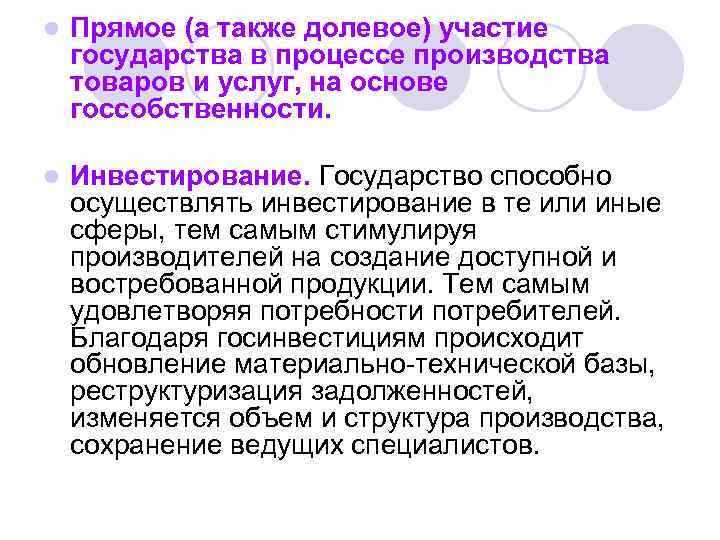 • Прямое (а также долевое) участие государства в процессе производства товаров и услуг, на основе госсобственности.

• Инвестирование. Государство способно осуществлять инвестирование в те или иные сферы, тем самым стимулируя производителей на создание доступной и востребованной продукции. Тем самым удовлетворяя потребности потребителей. Благодаря госинвестициям происходит обновление материально-технической базы, реструктуризация задолженностей, изменяется объем и структура производства, сохранение ведущих специалистов.